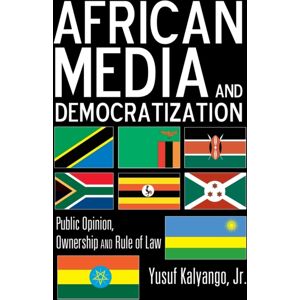 AFRICAN MEDIA AND DEMOCRATIZATION

Public Opinion, Ownership AND Rule of Law

Yusuf Kalyango, Jr.